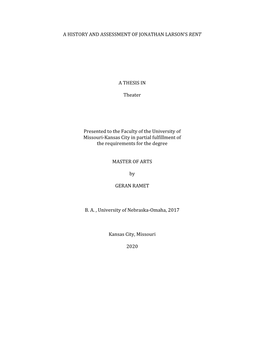 A HISTORY AND ASSESSMENT OF JONATHAN LARSON'S RENT

A THESIS IN

Theater

Presented to the Faculty of the University of Missouri-Kansas City in partial fulfillment of the requirements for the degree

MASTER OF ARTS

by

GERAN RAMET

B. A. , University of Nebraska-Omaha, 2017

Kansas City, Missouri

2020